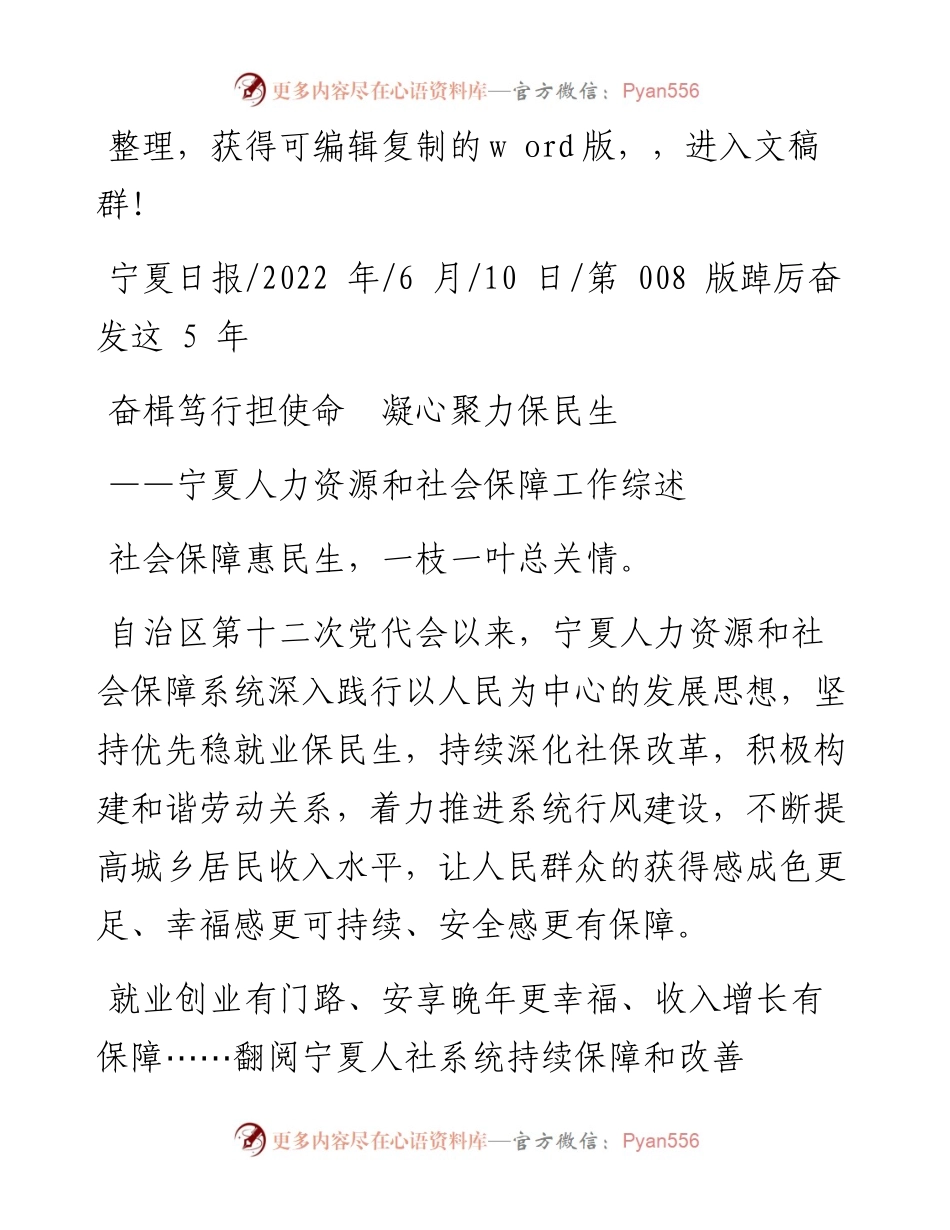 更多内容尽在心语资料库—官方微信：Pyan556

整理，获得可编辑复制的w ord版，，进入文稿群!

宁夏日报/2022 年/6 月/10 日/第 008 版踔厉奋发这 5 年

奋楫笃行担使命　凝心聚力保民生

——宁夏人力资源和社会保障工作综述

社会保障惠民生，一枝一叶总关情。

自治区第十二次党代会以来，宁夏人力资源和社会保障系统深入践行以人民为中心的发展思想，坚持优先稳就业保民生，持续深化社保改革，积极构建和谐劳动关系，着力推进系统行风建设，不断提高城乡居民收入水平，让人民群众的获得感成色更足、幸福感更可持续、安全感更有保障。

就业创业有门路、安享晚年更幸福、收入增长有保障……翻阅宁夏人社系统持续保障和改善

更多内容尽在心语资料库—官方微信：Pyan556